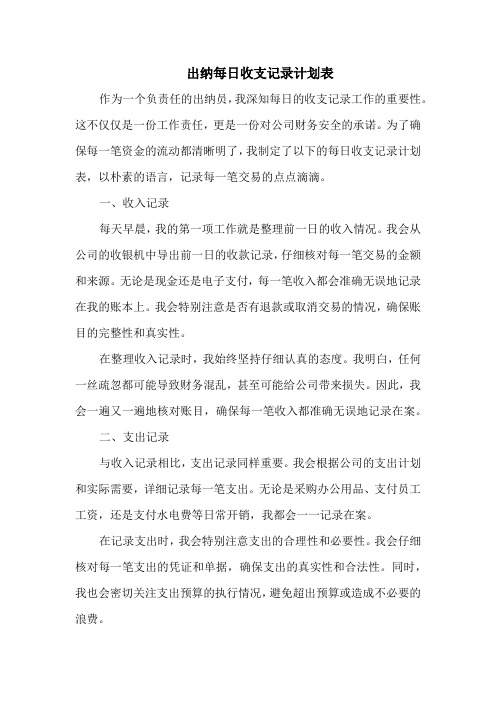 出纳每日收支记录计划表

作为一个负责任的出纳员，我深知每日的收支记录工作的重要性。这不仅仅是一份工作责任，更是一份对公司财务安全的承诺。为了确保每一笔资金的流动都清晰明了，我制定了以下的每日收支记录计划表，以朴素的语言，记录每一笔交易的点点滴滴。

一、收入记录

每天早晨，我的第一项工作就是整理前一日的收入情况。我会从公司的收银机中导出前一日的收款记录，仔细核对每一笔交易的金额和来源。无论是现金还是电子支付，每一笔收入都会准确无误地记录在我的账本上。我会特别注意是否有退款或取消交易的情况，确保账目的完整性和真实性。

在整理收入记录时，我始终坚持仔细认真的态度。我明白，任何一丝疏忽都可能导致财务混乱，甚至可能给公司带来损失。因此，我会一遍又一遍地核对账目，确保每一笔收入都准确无误地记录在案。

二、支出记录

与收入记录相比，支出记录同样重要。我会根据公司的支出计划和实际需要，详细记录每一笔支出。无论是采购办公用品、支付员工工资，还是支付水电费等日常开销，我都会一一记录在案。

在记录支出时，我会特别注意支出的合理性和必要性。我会仔细核对每一笔支出的凭证和单据，确保支出的真实性和合法性。同时，我也会密切关注支出预算的执行情况，避免超出预算或造成不必要的浪费。